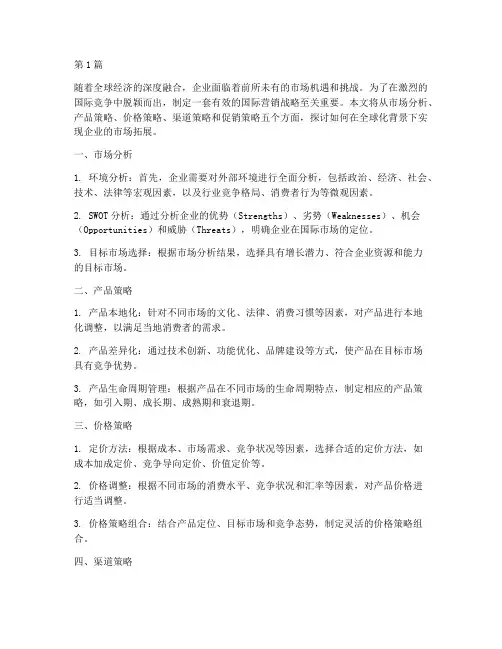 第1篇

随着全球经济的深度融合，企业面临着前所未有的市场机遇和挑战。为了在激烈的国际竞争中脱颖而出，制定一套有效的国际营销战略至关重要。本文将从市场分析、产品策略、价格策略、渠道策略和促销策略五个方面，探讨如何在全球化背景下实现企业的市场拓展。

一、市场分析

1. 环境分析：首先，企业需要对外部环境进行全面分析，包括政治、经济、社会、技术、法律等宏观因素，以及行业竞争格局、消费者行为等微观因素。

2. SWOT分析：通过分析企业的优势（Strengths）、劣势（Weaknesses）、机会（Opportunities）和威胁（Threats），明确企业在国际市场的定位。

3. 目标市场选择：根据市场分析结果，选择具有增长潜力、符合企业资源和能力的目标市场。

二、产品策略

1. 产品本地化：针对不同市场的文化、法律、消费习惯等因素，对产品进行本地化调整，以满足当地消费者的需求。

2. 产品差异化：通过技术创新、功能优化、品牌建设等方式，使产品在目标市场具有竞争优势。

3. 产品生命周期管理：根据产品在不同市场的生命周期特点，制定相应的产品策略，如引入期、成长期、成熟期和衰退期。

三、价格策略

1. 定价方法：根据成本、市场需求、竞争状况等因素，选择合适的定价方法，如成本加成定价、竞争导向定价、价值定价等。

2. 价格调整：根据不同市场的消费水平、竞争状况和汇率等因素，对产品价格进行适当调整。

3. 价格策略组合：结合产品定位、目标市场和竞争态势，制定灵活的价格策略组合。

四、渠道策略